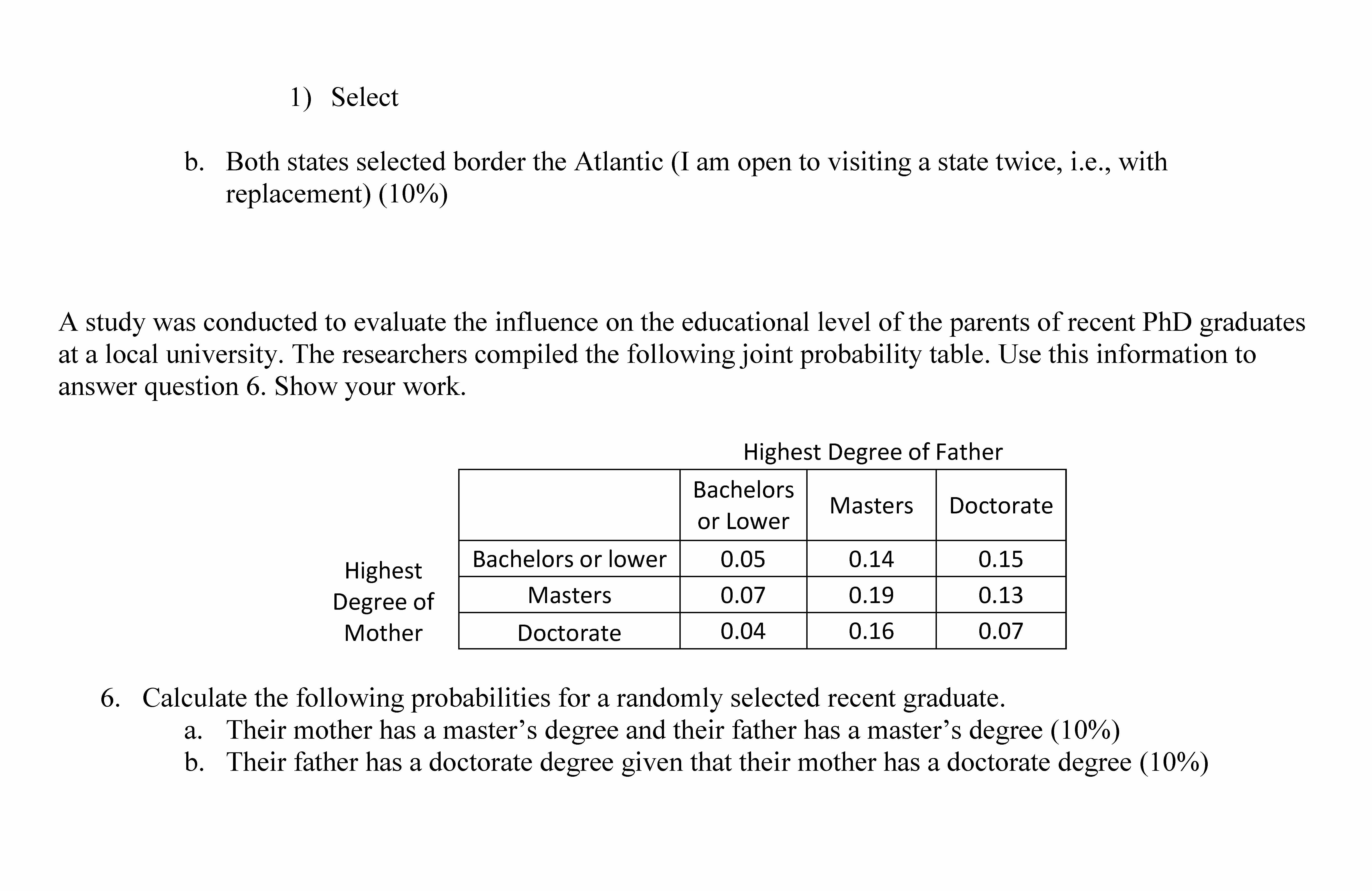 1) Select

b. Both states selected border the Atlantic (I am open to visiting a state twice, i.e., with replacement) (10%)

A study was conducted to evaluate the influence on the educational level of the parents of recent PhD graduates at a local university. The researchers compiled the following joint probability table. Use this information to answer question 6. Show your work.

Highest Degree of Father

Highest Degree of Mother

| | Bachelors or Lower | Masters | Doctorate |
|---|---|---|---|
| Bachelors or lower | 0.05 | 0.14 | 0.15 |
| Masters | 0.07 | 0.19 | 0.13 |
| Doctorate | 0.04 | 0.16 | 0.07 |

6. Calculate the following probabilities for a randomly selected recent graduate.
a. Their mother has a master’s degree and their father has a master’s degree (10%)
b. Their father has a doctorate degree given that their mother has a doctorate degree (10%)